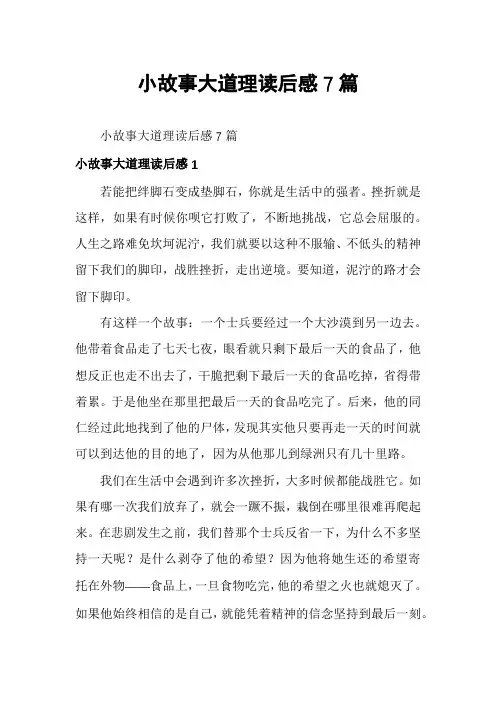 小故事大道理读后感 7 篇

小故事大道理读后感 7 篇

小故事大道理读后感 1

若能把绊脚石变成垫脚石，你就是生活中的强者。挫折就是这样，如果有时候你呗它打败了，不断地挑战，它总会屈服的。人生之路难免坎坷泥泞，我们就要以这种不服输、不低头的精神留下我们的脚印，战胜挫折，走出逆境。要知道，泥泞的路才会留下脚印。

有这样一个故事：一个士兵要经过一个大沙漠到另一边去。他带着食品走了七天七夜，眼看就只剩下最后一天的食品了，他想反正也走不出去了，干脆把剩下最后一天的食品吃掉，省得带着累。于是他坐在那里把最后一天的食品吃完了。后来，他的同仁经过此地找到了他的尸体，发现其实他只要再走一天的时间就可以到达他的目的地了，因为从他那儿到绿洲只有几十里路。

我们在生活中会遇到许多次挫折，大多时候都能战胜它。如果有哪一次我们放弃了，就会一蹶不振，栽倒在哪里很难再爬起来。在悲剧发生之前，我们替那个士兵反省一下，为什么不多坚持一天呢？是什么剥夺了他的希望？因为他将她生还的希望寄托在外物——食品上，一旦食物吃完，他的希望之火也就熄灭了。如果他始终相信的是自己，就能凭着精神的信念坚持到最后一刻。